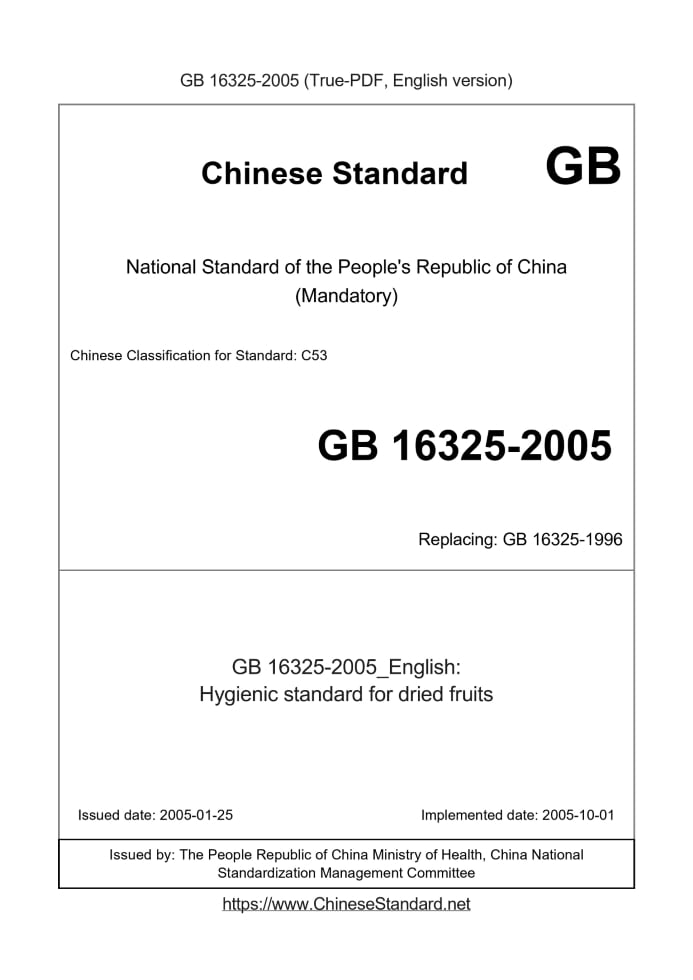 GB 16325-2005 (True-PDF, English version)

Chinese Standard GB

National Standard of the People's Republic of China
(Mandatory)

Chinese Classification for Standard: C53

GB 16325-2005

Replacing: GB 16325-1996

GB 16325-2005_English:
Hygienic standard for dried fruits

Issued date: 2005-01-25

Implemented date: 2005-10-01

Issued by: The People Republic of China Ministry of Health, China National Standardization Management Committee

https://www.ChineseStandard.net